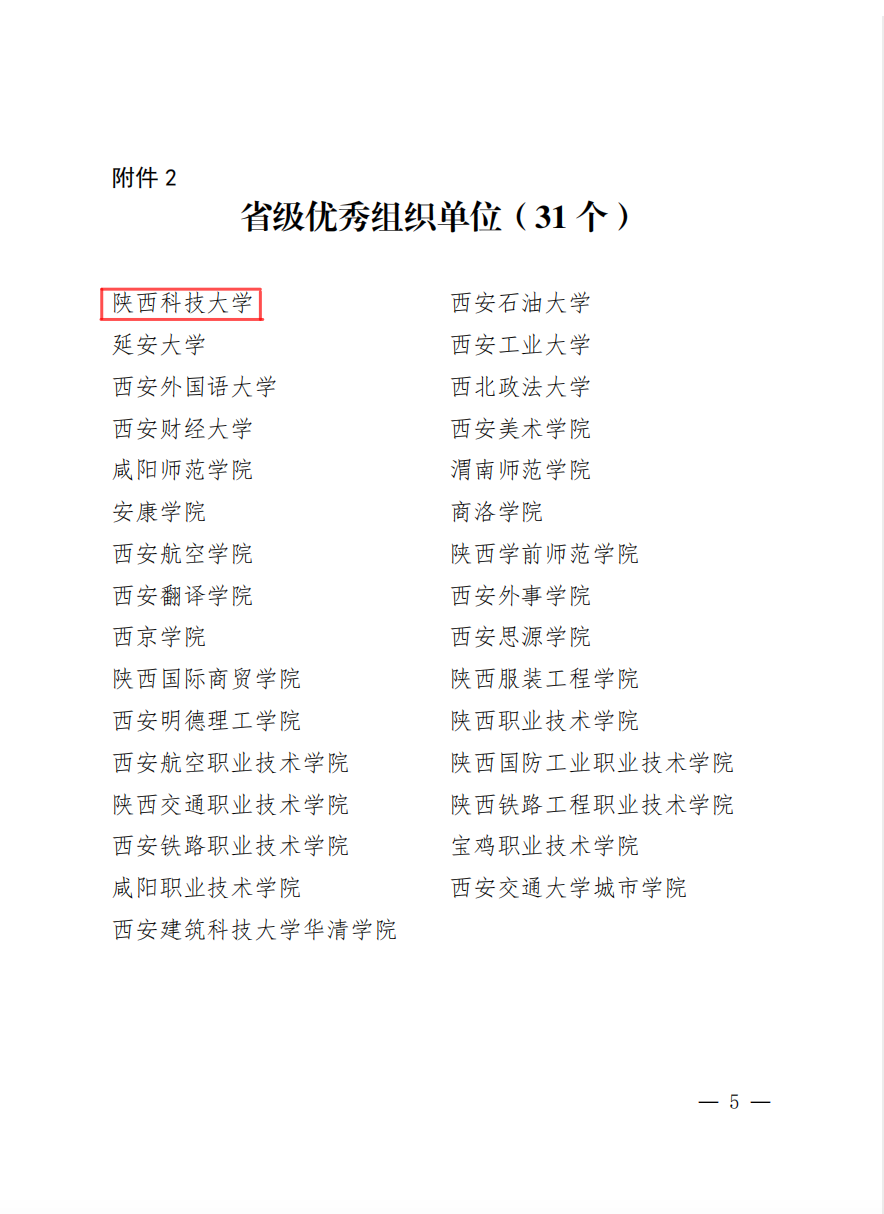 附件 2

省级优秀组织单位（31 个）

陕西科技大学
延安大学
西安外国语大学
西安财经大学
咸阳师范学院
安康学院
西安航空学院
西安翻译学院
西京学院
陕西国际商贸学院
西安明德理工学院
西安航空职业技术学院
陕西交通职业技术学院
西安铁路职业技术学院
咸阳职业技术学院
西安建筑科技大学华清学院

西安石油大学
西安工业大学
西北政法大学
西安美术学院
渭南师范学院
商洛学院
陕西学前师范学院
西安外事学院
西安思源学院
陕西服装工程学院
陕西职业技术学院
陕西国防工业职业技术学院
陕西铁路工程职业技术学院
宝鸡职业技术学院
西安交通大学城市学院

— 5 —